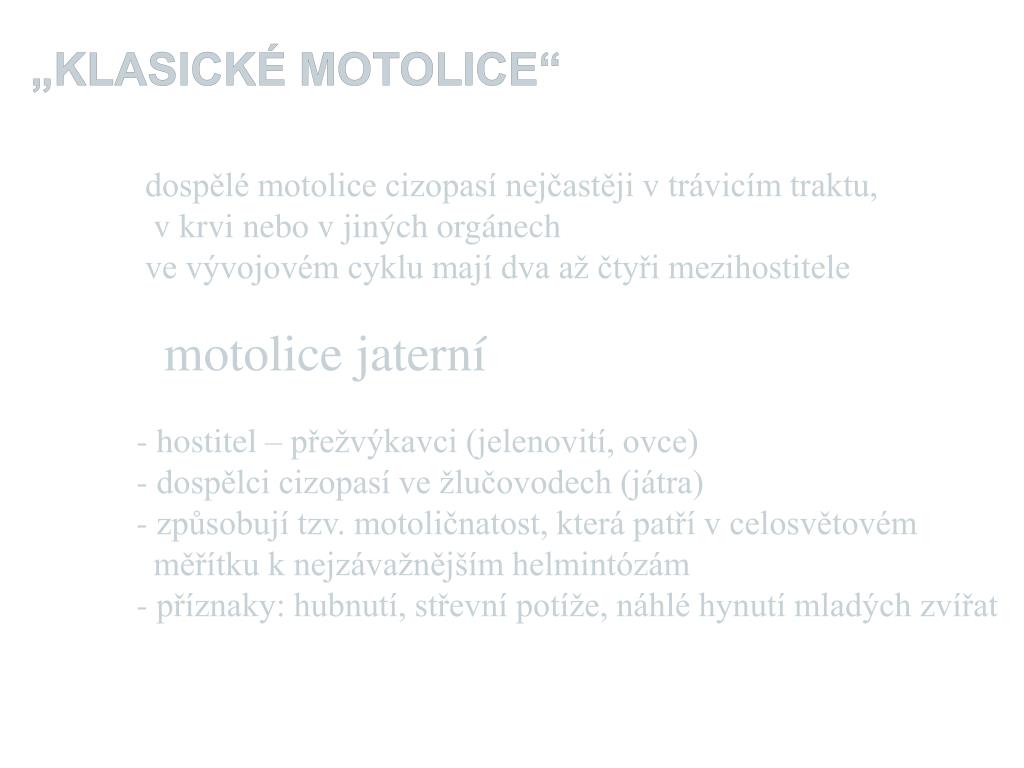 „KLASICKÉ MOTOLICE“

dospělé motolice cizopasí nejčastěji v trávicím traktu, v krvi nebo v jiných orgánech
ve vývojovém cyklu mají dva až čtyři mezihostitele

motolice jaterní

- hostitel – přežvýkavci (jelenovití, ovce)
- dospělci cizopasí ve žlučovodech (játra)
- způsobují tzv. motoličnatost, která patří v celosvětovém měřítku k nejzávažnějším helmintózám
- příznaky: hubnutí, střevní potíže, náhlé hynutí mladých zvířat